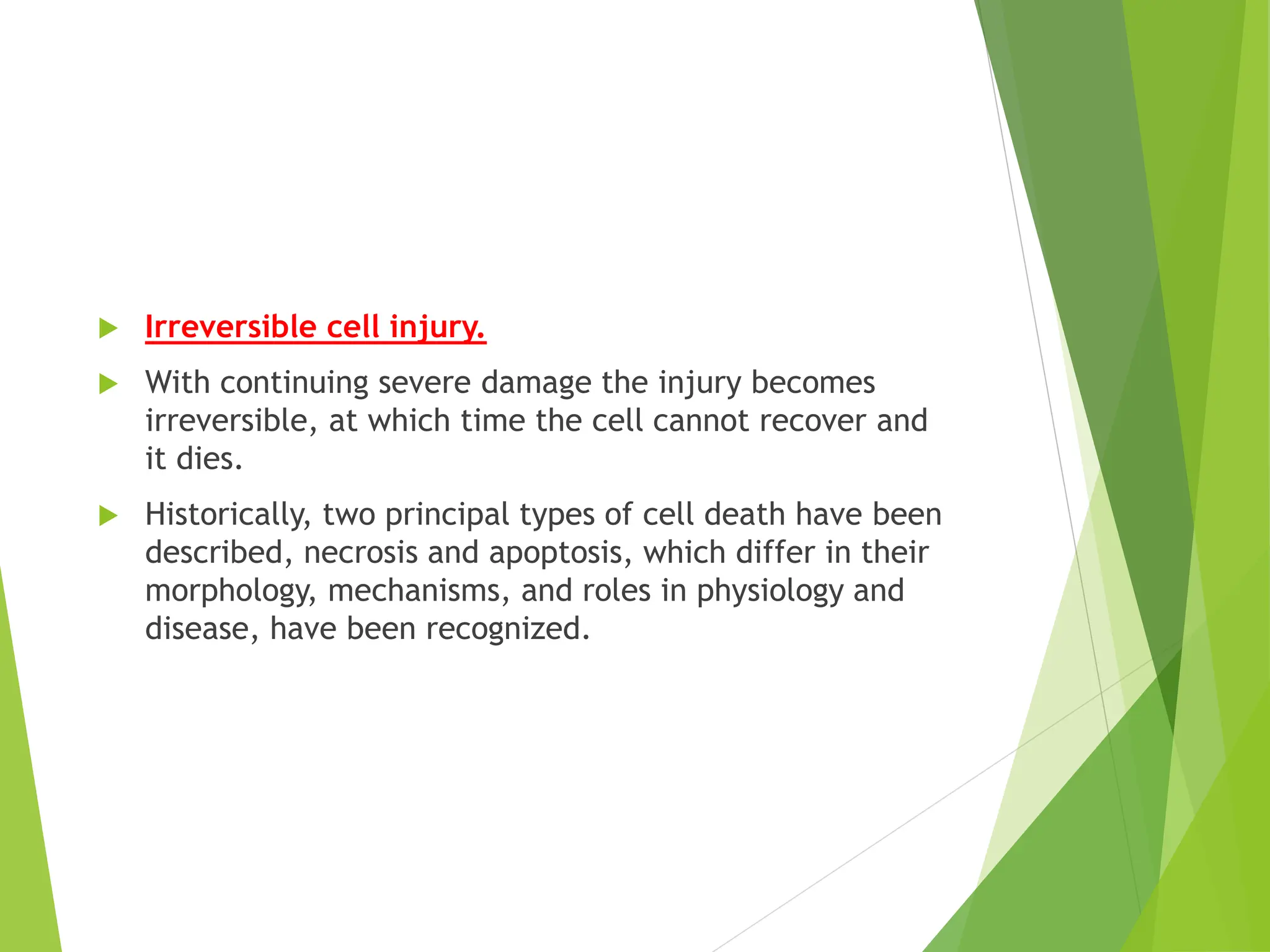 Irreversible cell injury.

With continuing severe damage the injury becomes irreversible, at which time the cell cannot recover and it dies.

Historically, two principal types of cell death have been described, necrosis and apoptosis, which differ in their morphology, mechanisms, and roles in physiology and disease, have been recognized.